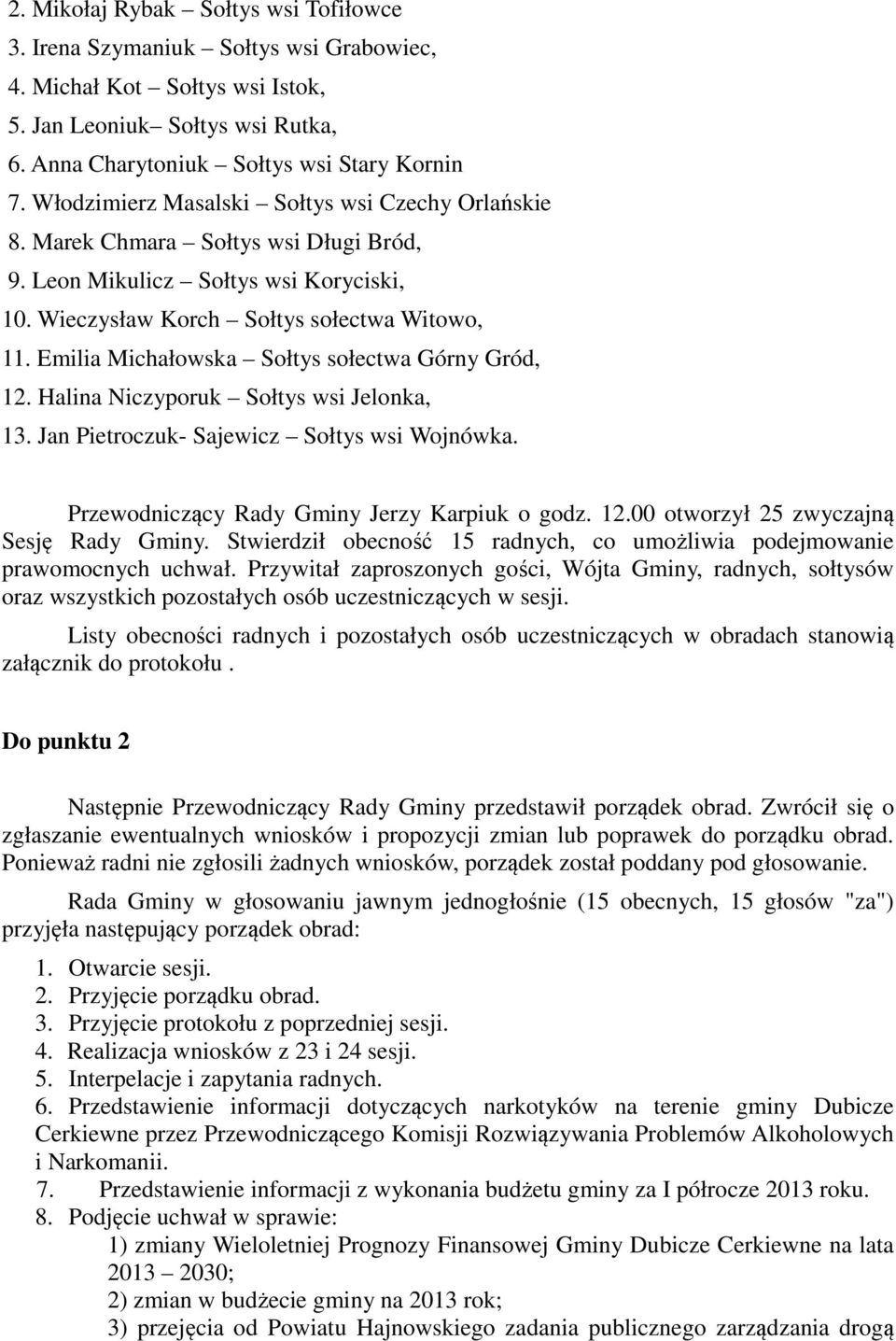 2. Mikołaj Rybak – Sołtys wsi Tofiłowce
3. Irena Szymaniuk – Sołtys wsi Grabowiec,
4. Michał Kot – Sołtys wsi Istok,
5. Jan Leoniuk– Sołtys wsi Rutka,
6. Anna Charytoniuk – Sołtys wsi Stary Kornin
7. Włodzimierz Masalski – Sołtys wsi Czechy Orlańskie
8. Marek Chmara – Sołtys wsi Długi Bród,
9. Leon Mikulicz – Sołtys wsi Koryciski,
10. Wieczysław Korch – Sołtys sołectwa Witowo,
11. Emilia Michałowska – Sołtys sołectwa Górny Gród,
12. Halina Niczyporuk – Sołtys wsi Jelonka,
13. Jan Pietroczuk- Sajewicz – Sołtys wsi Wojnówka.

Przewodniczący Rady Gminy Jerzy Karpiuk o godz. 12.00 otworzył 25 zwyczajną Sesję Rady Gminy. Stwierdził obecność 15 radnych, co umożliwia podejmowanie prawomocnych uchwał. Przywitał zaproszonych gości, Wójta Gminy, radnych, sołtysów oraz wszystkich pozostałych osób uczestniczących w sesji.

Listy obecności radnych i pozostałych osób uczestniczących w obradach stanowią załącznik do protokołu .

Do punktu 2

Następnie Przewodniczący Rady Gminy przedstawił porządek obrad. Zwrócił się o zgłaszanie ewentualnych wniosków i propozycji zmian lub poprawek do porządku obrad. Ponieważ radni nie zgłosili żadnych wniosków, porządek został poddany pod głosowanie.

Rada Gminy w głosowaniu jawnym jednogłośnie (15 obecnych, 15 głosów "za") przyjęła następujący porządek obrad:

1. Otwarcie sesji.
2. Przyjęcie porządku obrad.
3. Przyjęcie protokołu z poprzedniej sesji.
4. Realizacja wniosków z 23 i 24 sesji.
5. Interpelacje i zapytania radnych.
6. Przedstawienie informacji dotyczących narkotyków na terenie gminy Dubicze Cerkiewne przez Przewodniczącego Komisji Rozwiązywania Problemów Alkoholowych i Narkomanii.
7. Przedstawienie informacji z wykonania budżetu gminy za I półrocze 2013 roku.
8. Podjęcie uchwał w sprawie:
1) zmiany Wieloletniej Prognozy Finansowej Gminy Dubicze Cerkiewne na lata 2013 – 2030;
2) zmian w budżecie gminy na 2013 rok;
3) przejęcia od Powiatu Hajnowskiego zadania publicznego zarządzania drogą